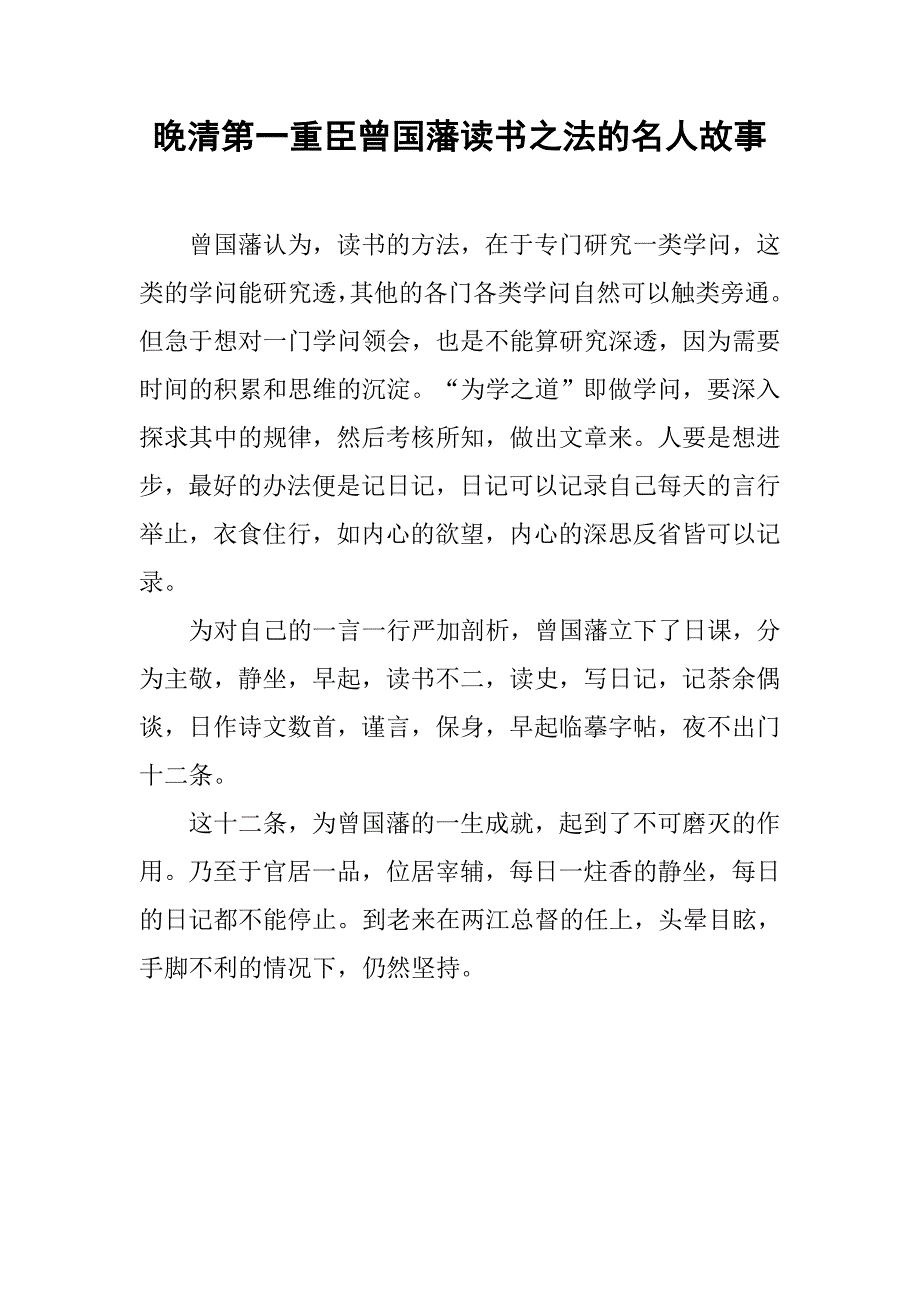 晚清第一重臣曾国藩读书之法的名人故事

曾国藩认为，读书的方法，在于专门研究一类学问，这类的学问能研究透，其他的各门各类学问自然可以触类旁通。但急于想对一门学问领会，也是不能算研究深透，因为需要时间的积累和思维的沉淀。“为学之道”即做学问，要深入探求其中的规律，然后考核所知，做出文章来。人要是想进步，最好的办法便是记日记，日记可以记录自己每天的言行举止，衣食住行，如内心的欲望，内心的深思反省皆可以记录。

为对自己的一言一行严加剖析，曾国藩立下了日课，分为主敬，静坐，早起，读书不二，读史，写日记，记茶余偶谈，日作诗文数首，谨言，保身，早起临摹字帖，夜不出门十二条。

这十二条，为曾国藩的一生成就，起到了不可磨灭的作用。乃至于官居一品，位居宰辅，每日一炷香的静坐，每日的日记都不能停止。到老来在两江总督的任上，头晕目眩，手脚不利的情况下，仍然坚持。